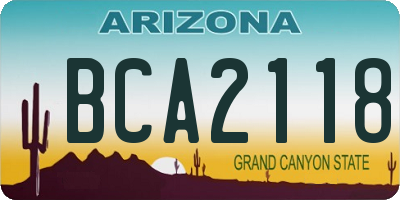 ARIZONA

BCA2118

GRAND CANYON STATE